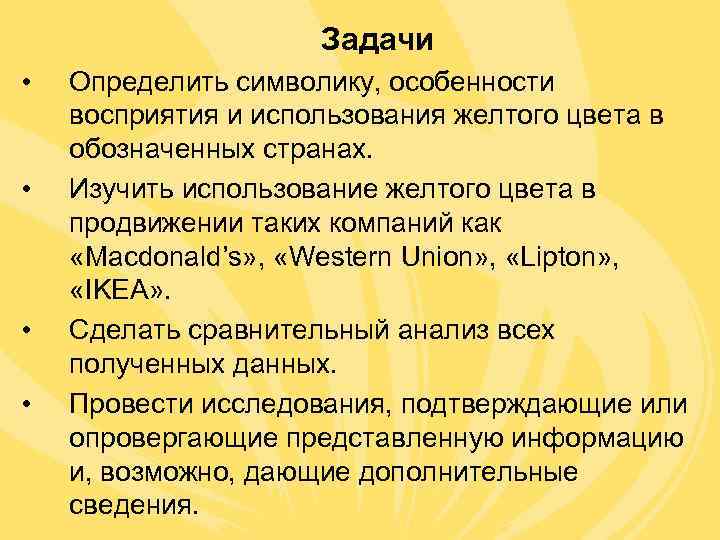 Задачи

• Определить символику, особенности восприятия и использования желтого цвета в обозначенных странах.

• Изучить использование желтого цвета в продвижении таких компаний как «Macdonald's», «Western Union», «Lipton», «IKEA».

• Сделать сравнительный анализ всех полученных данных.

• Провести исследования, подтверждающие или опровергающие представленную информацию и, возможно, дающие дополнительные сведения.